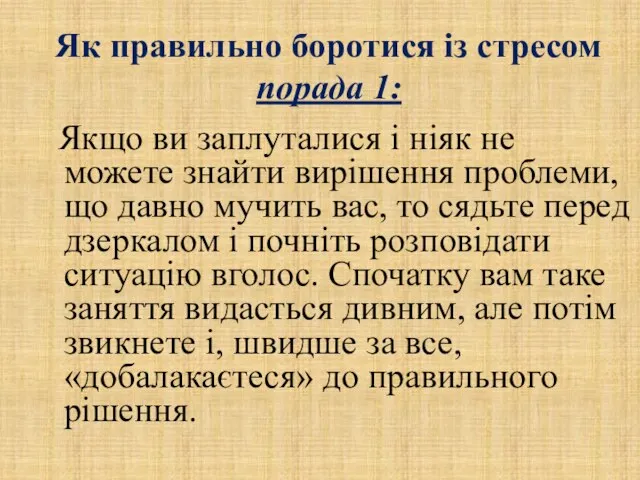 Як правильно боротися із стресом
порада 1:

Якщо ви заплуталися і ніяк не можете знайти вирішення проблеми, що давно мучить вас, то сядьте перед дзеркалом і почніть розповідати ситуацію вголос. Спочатку вам таке заняття видасться дивним, але потім звикнете і, швидше за все, «добалакаєтеся» до правильного рішення.